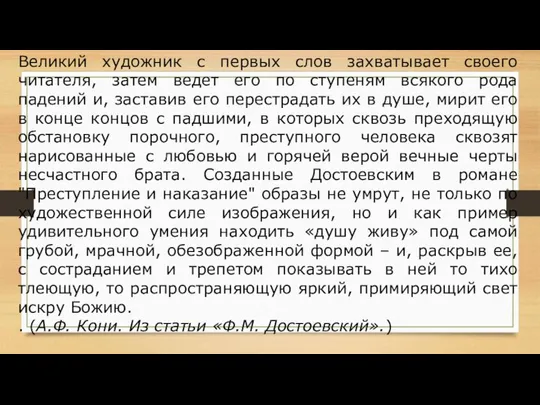 Великий художник с первых слов захватывает своего читателя, затем ведет его по ступеням всякого рода падений и, заставив его перестрадать их в душе, мирит его в конце концов с падшими, в которых сквозь преходящую обстановку порочного, преступного человека сквозят нарисованные с любовью и горячей верой вечные черты несчастного брата. Созданные Достоевским в романе "Преступление и наказание" образы не умрут, не только по художественной силе изображения, но и как пример удивительного умения находить «душу живу» под самой грубой, мрачной, обезображенной формой – и, раскрыв ее, с состраданием и трепетом показывать в ней то тихо тлеющую, то распространяющую яркий, примиряющий свет искру Божию.
. (А.Ф. Кони. Из статьи «Ф.М. Достоевский».)